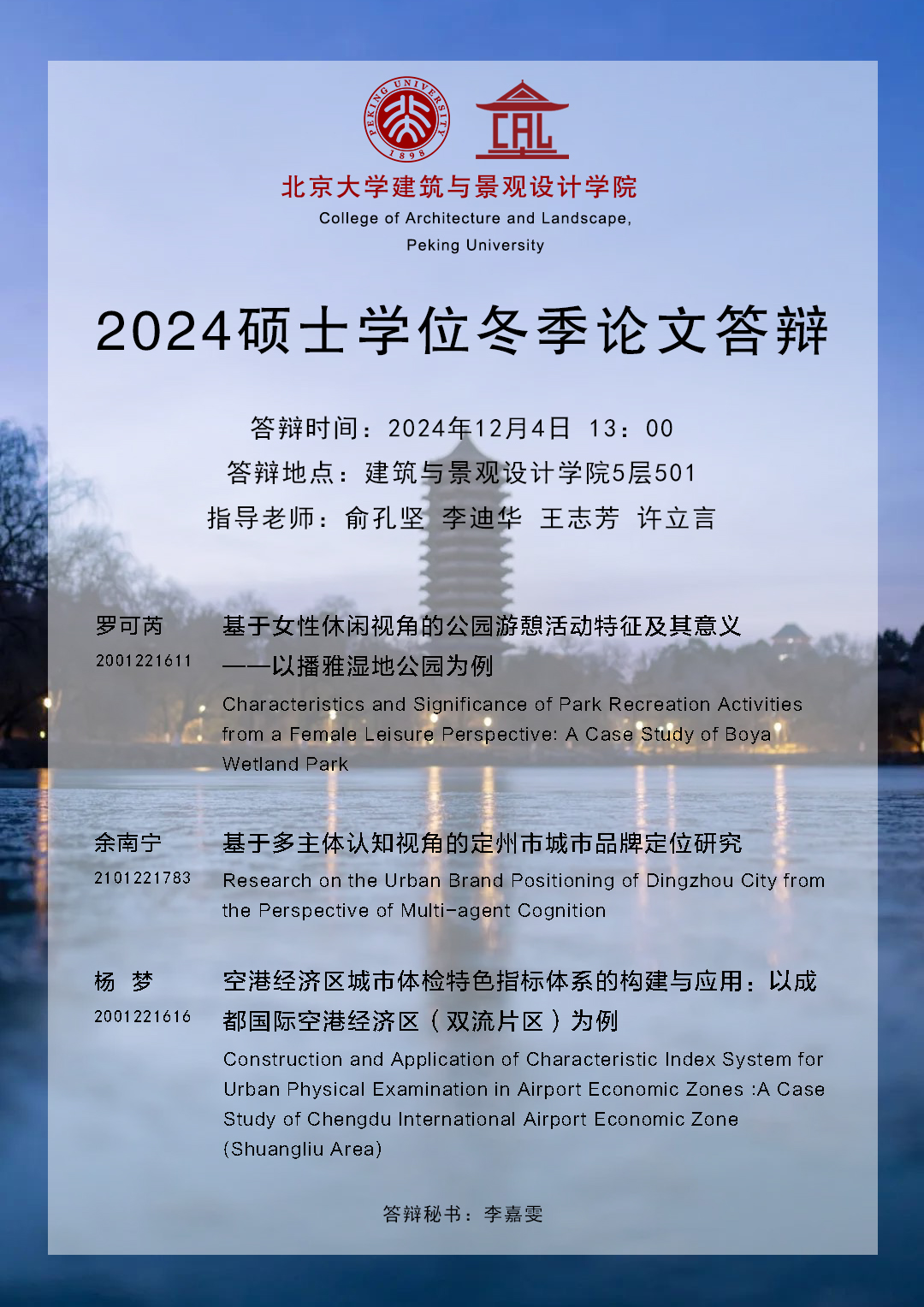 PEKING UNIVERSITY 1898

CAL

北京大学建筑与景观设计学院
College of Architecture and Landscape, Peking University

2024硕士学位冬季论文答辩

答辩时间：2024年12月4日 13：00
答辩地点：建筑与景观设计学院5层501
指导老师：俞孔坚 李迪华 王志芳 许立言

罗可芮
2001221611
基于女性休闲视角的公园游憩活动特征及其意义——以播雅湿地公园为例
Characteristics and Significance of Park Recreation Activities from a Female Leisure Perspective: A Case Study of Boya Wetland Park

余南宁
2101221783
基于多主体认知视角的定州市城市品牌定位研究
Research on the Urban Brand Positioning of Dingzhou City from the Perspective of Multi-agent Cognition

杨 梦
2001221616
空港经济区城市体检特色指标体系的构建与应用：以成都国际空港经济区（双流片区）为例
Construction and Application of Characteristic Index System for Urban Physical Examination in Airport Economic Zones :A Case Study of Chengdu International Airport Economic Zone (Shuangliu Area)

答辩秘书：李嘉雯